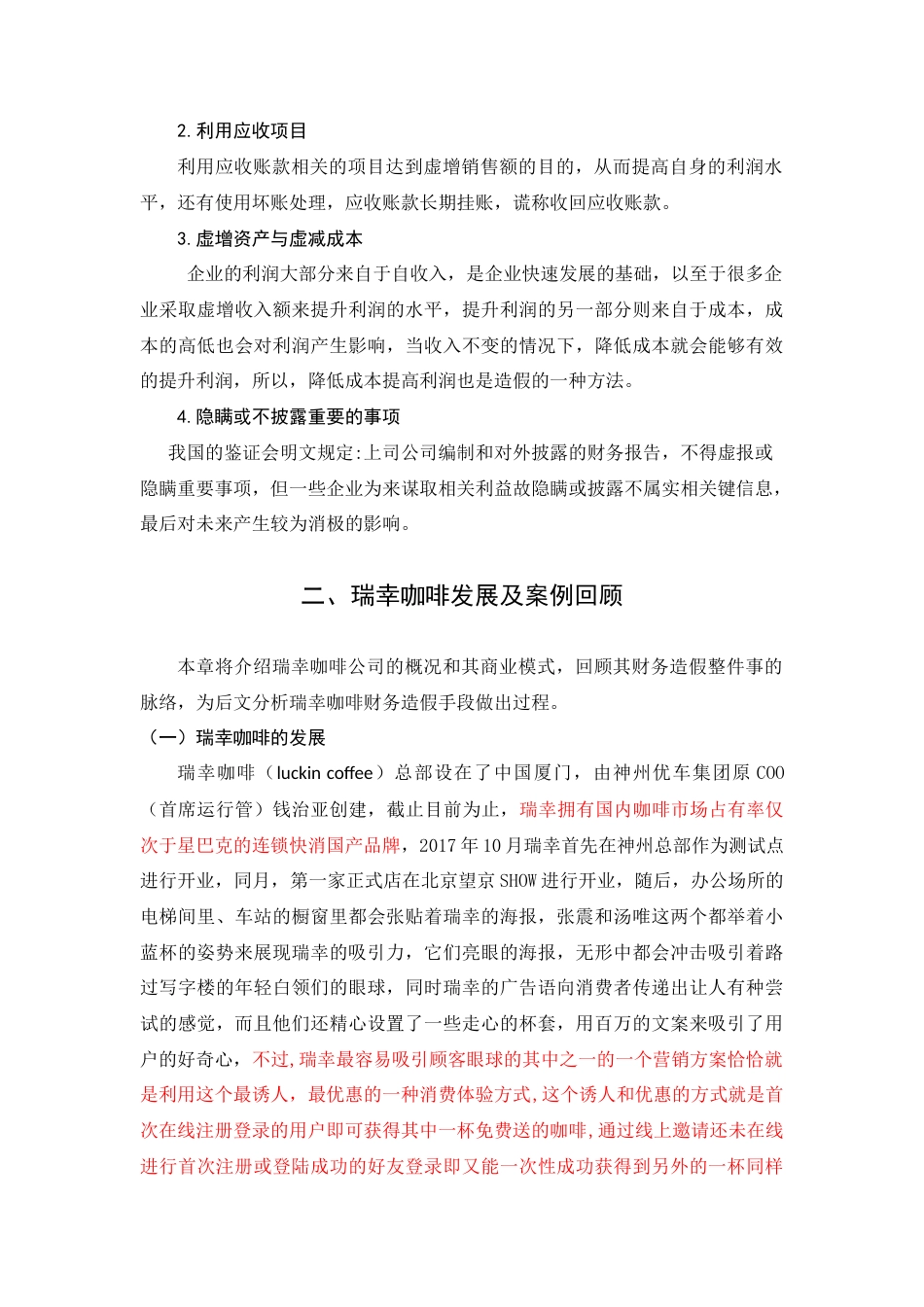 2. 利用应收项目

利用应收账款相关的项目达到虚增销售额的目的，从而提高自身的利润水平，还有使用坏账处理，应收账款长期挂账，谎称收回应收账款。

3. 虚增资产与虚减成本

企业的利润大部分来自于自收入，是企业快速发展的基础，以至于很多企业采取虚增收入额来提升利润的水平，提升利润的另一部分则来自于成本，成本的高低也会对利润产生影响，当收入不变的情况下，降低成本就会能够有效的提升利润，所以，降低成本提高利润也是造假的一种方法。

4. 隐瞒或不披露重要的事项

我国的鉴证会明文规定:上司公司编制和对外披露的财务报告，不得虚报或隐瞒重要事项，但一些企业为来谋取相关利益故隐瞒或披露不属实相关键信息，最后对未来产生较为消极的影响。

二、瑞幸咖啡发展及案例回顾

本章将介绍瑞幸咖啡公司的概况和其商业模式，回顾其财务造假整件事的脉络，为后文分析瑞幸咖啡财务造假手段做出过程。

（一）瑞幸咖啡的发展

瑞幸咖啡（luckin coffee）总部设在了中国厦门，由神州优车集团原 COO（首席运行管）钱治亚创建，截止目前为止，瑞幸拥有国内咖啡市场占有率仅次于星巴克的连锁快消国产品牌，2017 年 10 月瑞幸首先在神州总部作为测试点进行开业，同月，第一家正式店在北京望京 SHOW 进行开业，随后，办公场所的电梯间里、车站的橱窗里都会张贴着瑞幸的海报，张震和汤唯这两个都举着小蓝杯的姿势来展现瑞幸的吸引力，它们亮眼的海报，无形中都会冲击吸引着路过写字楼的年轻白领们的眼球，同时瑞幸的广告语向消费者传递出让人有种尝试的感觉，而且他们还精心设置了一些走心的杯套，用百万的文案来吸引了用户的好奇心，不过,瑞幸最容易吸引顾客眼球的其中之一的一个营销方案恰恰就是利用这个最诱人，最优惠的一种消费体验方式,这个诱人和优惠的方式就是首次在线注册登录的用户即可获得其中一杯免费送的咖啡,通过线上邀请还未在线进行首次注册或登陆成功的好友登录即又能一次性成功获得到另外的一杯同样